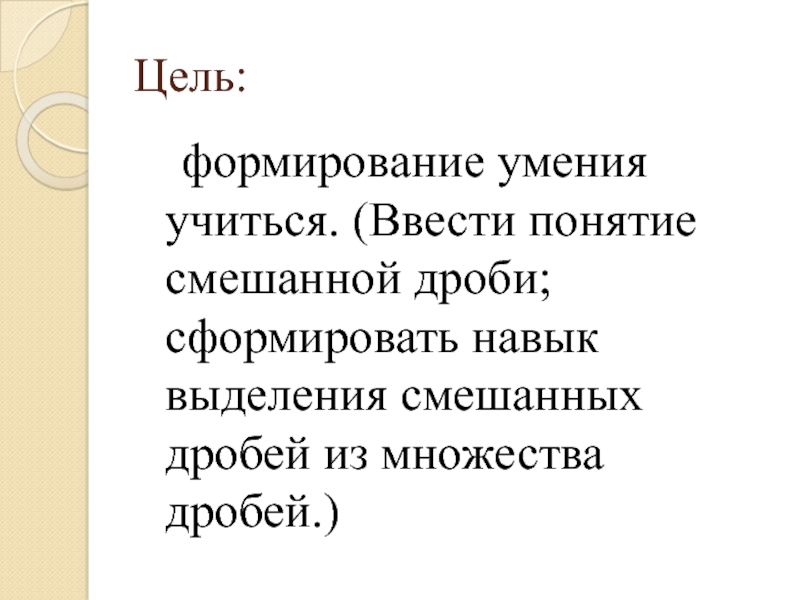 Цель:

формирование умения учиться. (Ввести понятие смешанной дроби; сформировать навык выделения смешанных дробей из множества дробей.)